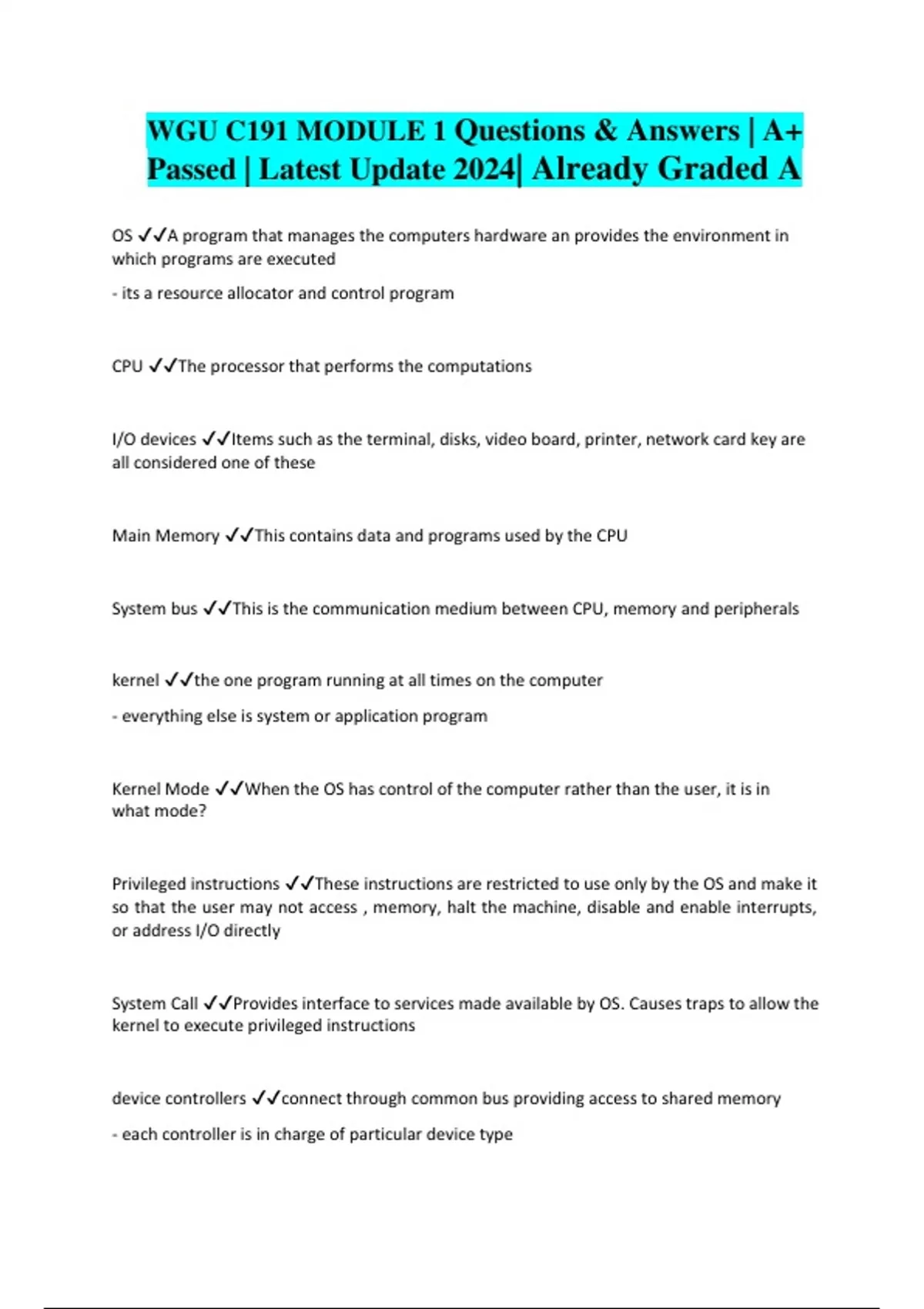 WGU C191 MODULE 1 Questions & Answers | A+ Passed | Latest Update 2024| Already Graded A

OS ✓✓A program that manages the computers hardware an provides the environment in which programs are executed

- its a resource allocator and control program

CPU ✓✓The processor that performs the computations

I/O devices ✓✓Items such as the terminal, disks, video board, printer, network card key are all considered one of these

Main Memory ✓✓This contains data and programs used by the CPU

System bus ✓✓This is the communication medium between CPU, memory and peripherals

kernel ✓✓the one program running at all times on the computer

- everything else is system or application program

Kernel Mode ✓✓When the OS has control of the computer rather than the user, it is in what mode?

Privileged instructions ✓✓These instructions are restricted to use only by the OS and make it so that the user may not access , memory, halt the machine, disable and enable interrupts, or address I/O directly

System Call ✓✓Provides interface to services made available by OS. Causes traps to allow the kernel to execute privileged instructions

device controllers ✓✓connect through common bus providing access to shared memory

- each controller is in charge of particular device type